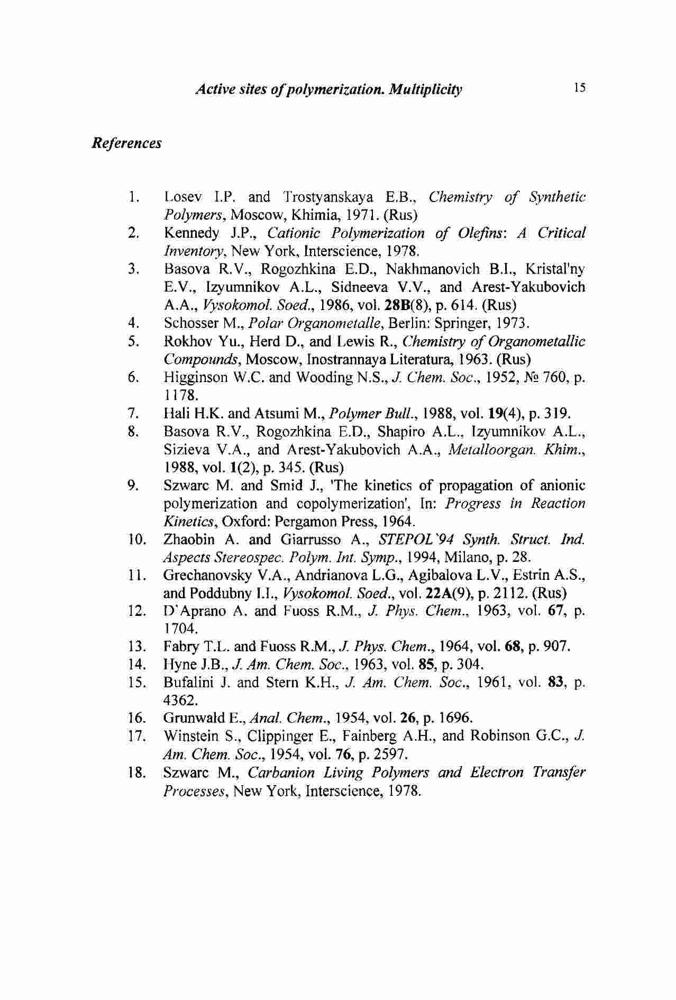 Active sites of polymerization. Multiplicity 15

References

1. Losev I.P. and Trostyanskaya E.B., Chemistry of Synthetic Polymers, Moscow, Khimia, 1971. (Rus)
2. Kennedy J.P., Cationic Polymerization of Olefins: A Critical Inventory, New York, Interscience, 1978.
3. Basova R.V., Rogozhkina E.D., Nakhmanovich B.I., Kristal'ny E.V., Izyumnikov A.L., Sidneeva V.V., and Arest-Yakubovich A.A., Vysokomol. Soed., 1986, vol. 28B(8), p. 614. (Rus)
4. Schosser M., Polar Organometalle, Berlin: Springer, 1973.
5. Rokhov Yu., Herd D., and Lewis R., Chemistry of Organometallic Compounds, Moscow, Inostrannaya Literatura, 1963. (Rus)
6. Higginson W.C. and Wooding N.S., J. Chem. Soc., 1952, № 760, p. 1178.
7. Hali H.K. and Atsumi M., Polymer Bull., 1988, vol. 19(4), p. 319.
8. Basova R.V., Rogozhkina E.D., Shapiro A.L., Izyumnikov A.L., Sizieva V.A., and Arest-Yakubovich A.A., Metalloorgan. Khim., 1988, vol. 1(2), p. 345. (Rus)
9. Szwarc M. and Smid J., 'The kinetics of propagation of anionic polymerization and copolymerization', In: Progress in Reaction Kinetics, Oxford: Pergamon Press, 1964.
10. Zhaobin A. and Giarrusso A., STEPOL'94 Synth. Struct. Ind. Aspects Stereospec. Polym. Int. Symp., 1994, Milano, p. 28.
11. Grechanovsky V.A., Andrianova L.G., Agibalova L.V., Estrin A.S., and Poddubny I.I., Vysokomol. Soed., vol. 22A(9), p. 2112. (Rus)
12. D'Aprano A. and Fuoss R.M., J. Phys. Chem., 1963, vol. 67, p. 1704.
13. Fabry T.L. and Fuoss R.M., J. Phys. Chem., 1964, vol. 68, p. 907.
14. Hyne J.B., J. Am. Chem. Soc., 1963, vol. 85, p. 304.
15. Bufalini J. and Stern K.H., J. Am. Chem. Soc., 1961, vol. 83, p. 4362.
16. Grunwald E., Anal. Chem., 1954, vol. 26, p. 1696.
17. Winstein S., Clippinger E., Fainberg A.H., and Robinson G.C., J. Am. Chem. Soc., 1954, vol. 76, p. 2597.
18. Szwarc M., Carbanion Living Polymers and Electron Transfer Processes, New York, Interscience, 1978.